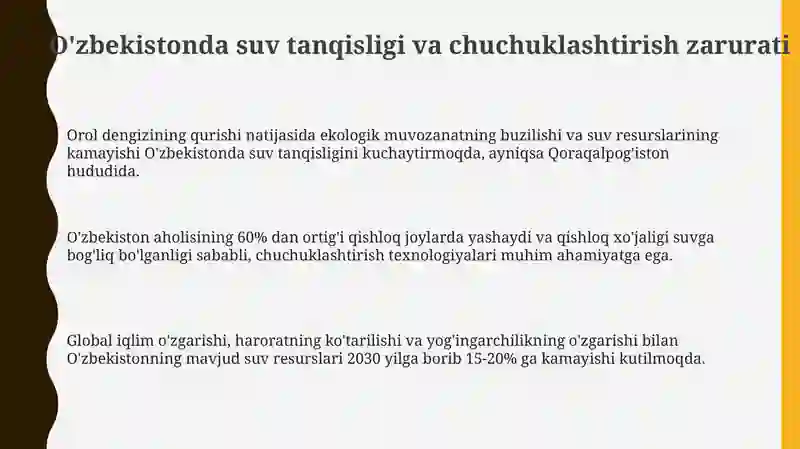 O'zbekistonda suv tanqisligi va chuchuklashtirish zarurati

Orol dengizining qurishi natijasida ekologik muvozanatning buzilishi va suv resurslarining kamayishi O'zbekistonda suv tanqisligini kuchaytirmoqda, ayniqsa Qoraqalpog'iston hududida.

O'zbekiston aholisining 60% dan ortig'i qishloq joylarda yashaydi va qishloq xo'jaligi suvga bog'liq bo'lganligi sababli, chuchuklashtirish texnologiyalari muhim ahamiyatga ega.

Global iqlim o'zgarishi, haroratning ko'tarilishi va yog'ingarchilikning o'zgarishi bilan O'zbekistonning mavjud suv resurslari 2030 yilga borib 15-20% ga kamayishi kutilmoqda.